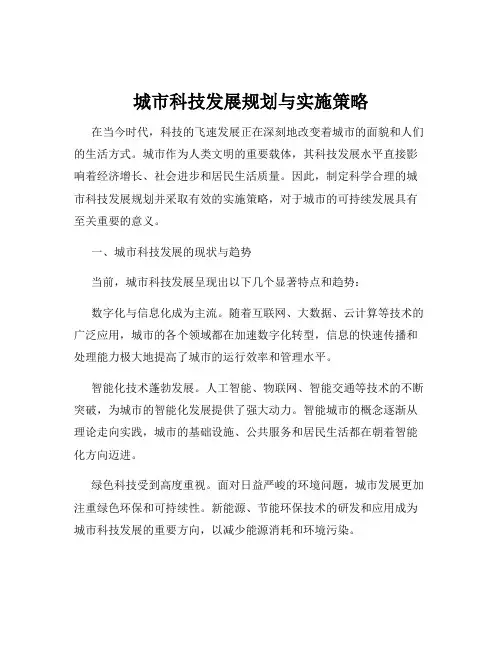 城市科技发展规划与实施策略

在当今时代，科技的飞速发展正在深刻地改变着城市的面貌和人们的生活方式。城市作为人类文明的重要载体，其科技发展水平直接影响着经济增长、社会进步和居民生活质量。因此，制定科学合理的城市科技发展规划并采取有效的实施策略，对于城市的可持续发展具有至关重要的意义。

一、城市科技发展的现状与趋势

当前，城市科技发展呈现出以下几个显著特点和趋势：

数字化与信息化成为主流。随着互联网、大数据、云计算等技术的广泛应用，城市的各个领域都在加速数字化转型，信息的快速传播和处理能力极大地提高了城市的运行效率和管理水平。

智能化技术蓬勃发展。人工智能、物联网、智能交通等技术的不断突破，为城市的智能化发展提供了强大动力。智能城市的概念逐渐从理论走向实践，城市的基础设施、公共服务和居民生活都在朝着智能化方向迈进。

绿色科技受到高度重视。面对日益严峻的环境问题，城市发展更加注重绿色环保和可持续性。新能源、节能环保技术的研发和应用成为城市科技发展的重要方向，以减少能源消耗和环境污染。